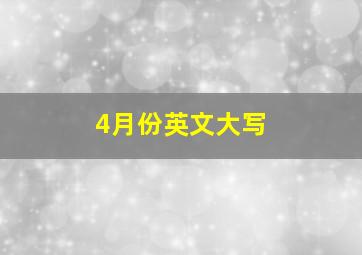 4月份英文大写